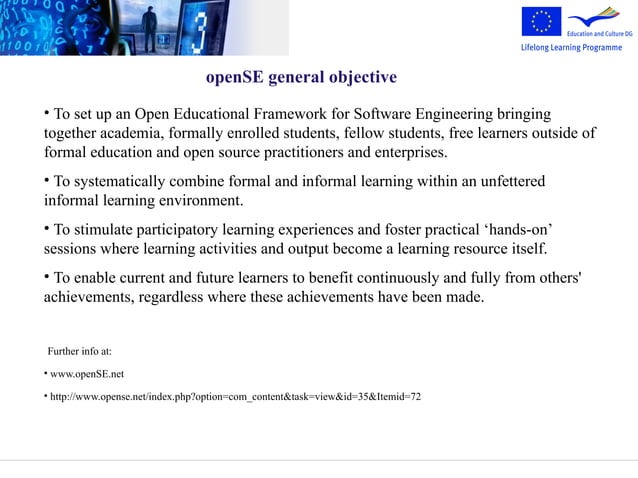 Education and Culture DG
Lifelong Learning Programme

openSE general objective

• To set up an Open Educational Framework for Software Engineering bringing together academia, formally enrolled students, fellow students, free learners outside of formal education and open source practitioners and enterprises.

• To systematically combine formal and informal learning within an unfettered informal learning environment.

• To stimulate participatory learning experiences and foster practical ‘hands-on’ sessions where learning activities and output become a learning resource itself.

• To enable current and future learners to benefit continuously and fully from others' achievements, regardless where these achievements have been made.

Further info at:

• www.openSE.net

• http://www.opense.net/index.php?option=com_content&task=view&id=35&Itemid=72